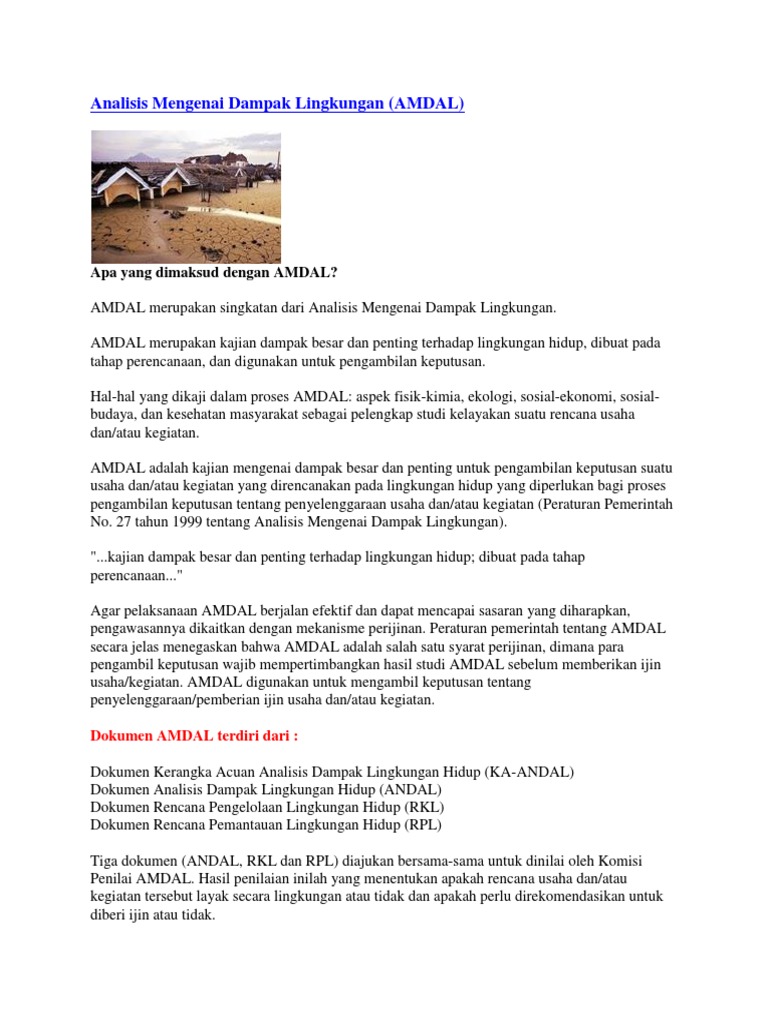 Analisis Mengenai Dampak Lingkungan (AMDAL)

Apa yang dimaksud dengan AMDAL?

AMDAL merupakan singkatan dari Analisis Mengenai Dampak Lingkungan.

AMDAL merupakan kajian dampak besar dan penting terhadap lingkungan hidup, dibuat pada tahap perencanaan, dan digunakan untuk pengambilan keputusan.

Hal-hal yang dikaji dalam proses AMDAL: aspek fisik-kimia, ekologi, sosial-ekonomi, sosial-budaya, dan kesehatan masyarakat sebagai pelengkap studi kelayakan suatu rencana usaha dan/atau kegiatan.

AMDAL adalah kajian mengenai dampak besar dan penting untuk pengambilan keputusan suatu usaha dan/atau kegiatan yang direncanakan pada lingkungan hidup yang diperlukan bagi proses pengambilan keputusan tentang penyelenggaraan usaha dan/atau kegiatan (Peraturan Pemerintah No. 27 tahun 1999 tentang Analisis Mengenai Dampak Lingkungan).

"...kajian dampak besar dan penting terhadap lingkungan hidup; dibuat pada tahap perencanaan..."

Agar pelaksanaan AMDAL berjalan efektif dan dapat mencapai sasaran yang diharapkan, pengawasannya dikaitkan dengan mekanisme perijinan. Peraturan pemerintah tentang AMDAL secara jelas menegaskan bahwa AMDAL adalah salah satu syarat perijinan, dimana para pengambil keputusan wajib mempertimbangkan hasil studi AMDAL sebelum memberikan ijin usaha/kegiatan. AMDAL digunakan untuk mengambil keputusan tentang penyelenggaraan/pemberian ijin usaha dan/atau kegiatan.

Dokumen AMDAL terdiri dari :

Dokumen Kerangka Acuan Analisis Dampak Lingkungan Hidup (KA-ANDAL)
Dokumen Analisis Dampak Lingkungan Hidup (ANDAL)
Dokumen Rencana Pengelolaan Lingkungan Hidup (RKL)
Dokumen Rencana Pemantauan Lingkungan Hidup (RPL)

Tiga dokumen (ANDAL, RKL dan RPL) diajukan bersama-sama untuk dinilai oleh Komisi Penilai AMDAL. Hasil penilaian inilah yang menentukan apakah rencana usaha dan/atau kegiatan tersebut layak secara lingkungan atau tidak dan apakah perlu direkomendasikan untuk diberi ijin atau tidak.